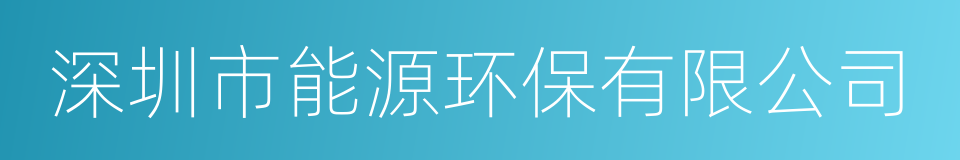 深圳市能源环保有限公司